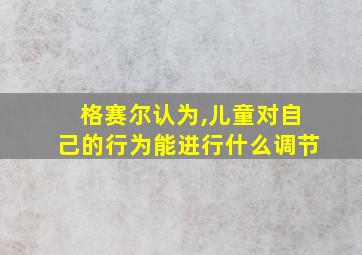 格赛尔认为,儿童对自己的行为能进行什么调节